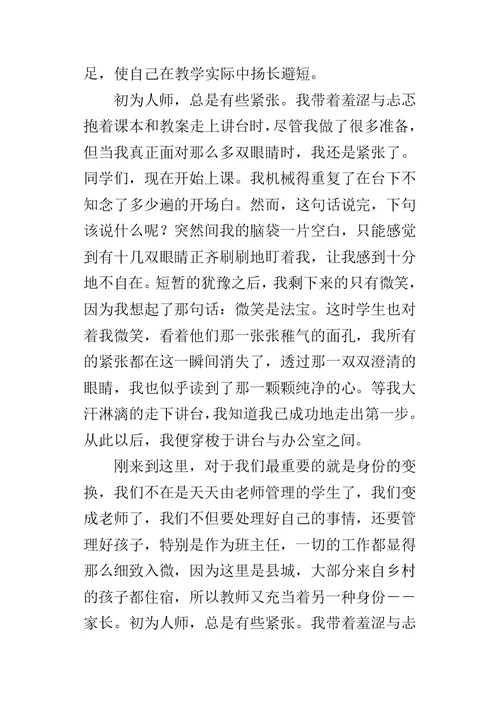 足，使自己在教学实际中扬长避短。

初为人师，总是有些紧张。我带着羞涩与忐忑抱着课本和教案走上讲台时，尽管我做了很多准备，但当我真正面对那么多双眼睛时，我还是紧张了。同学们，现在开始上课。我机械得重复了在台下不知念了多少遍的开场白。然而，这句话说完，下句该说什么呢？突然间我的脑袋一片空白，只能感觉到有十几双眼睛正齐刷刷地盯着我，让我感到十分地不自在。短暂的犹豫之后，我剩下来的只有微笑，因为我想起了那句话：微笑是法宝。这时学生也对着我微笑，看着他们那一张张稚气的面孔，我所有的紧张都在这一瞬间消失了，透过那一双双澄清的眼睛，我也似乎读到了那一颗颗纯净的心。等我大汗淋漓的走下讲台，我知道我已成功地走出第一步。从此以后，我便穿梭于讲台与办公室之间。

刚来到这里，对于我们最重要的就是身份的变换，我们不在是天天由老师管理的学生了，我们变成老师了，我们不但要处理好自己的事情，还要管理好孩子，特别是作为班主任，一切的工作都显得那么细致入微，因为这里是县城，大部分来自乡村的孩子都住宿，所以教师又充当着另一种身份——家长。初为人师，总是有些紧张。我带着羞涩与忐